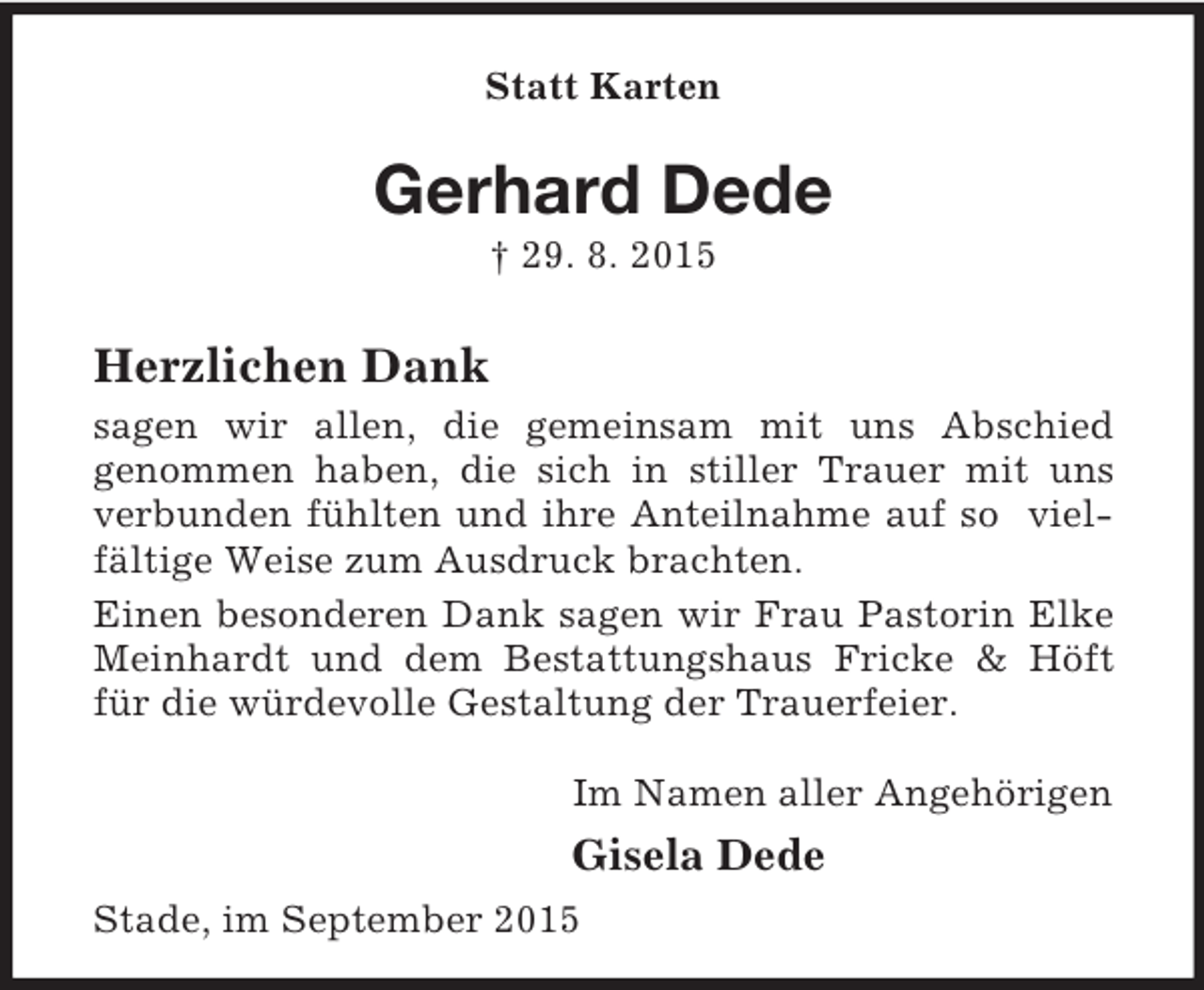 Statt Karten

Gerhard Dede

† 29. 8. 2015

Herzlichen Dank

sagen wir allen, die gemeinsam mit uns Abschied genommen haben, die sich in stiller Trauer mit uns verbunden fühlten und ihre Anteilnahme auf so vielfältige Weise zum Ausdruck brachten.

Einen besonderen Dank sagen wir Frau Pastorin Elke Meinhardt und dem Bestattungshaus Fricke & Höft für die würdevolle Gestaltung der Trauerfeier.

Im Namen aller Angehörigen

Gisela Dede

Stade, im September 2015